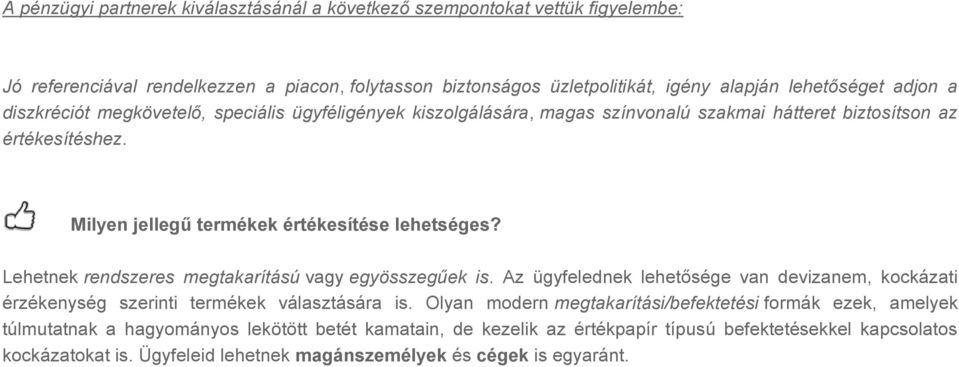 A pénzügyi partnerek kiválasztásánál a következő szempontokat vettük figyelembe:

Jó referenciával rendelkezzen a piacon, folytasson biztonságos üzletpolitikát, igény alapján lehetőséget adjon a diszkréciót megkövetelő, speciális ügyféligények kiszolgálására, magas színvonalú szakmai hátteret biztosítson az értékesítéshez.

Milyen jellegű termékek értékesítése lehetséges?

Lehetnek rendszeres megtakarítású vagy egyösszegűek is. Az ügyfelednek lehetősége van devizanem, kockázati érzékenység szerinti termékek választására is. Olyan modern megtakarítási/befektetési formák ezek, amelyek túlmutatnak a hagyományos lekötött betét kamatain, de kezelik az értékpapír típusú befektetésekkel kapcsolatos kockázatokat is. Ügyfeleid lehetnek magánszemélyek és cégek is egyaránt.